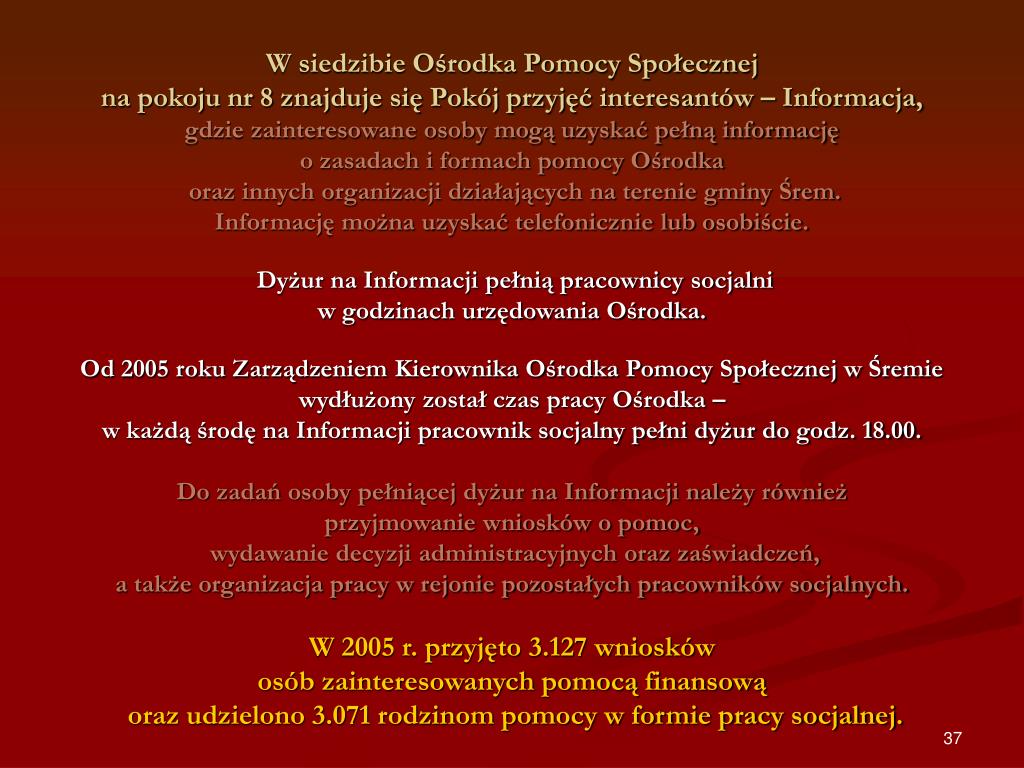 W siedzibie Ośrodka Pomocy Społecznej
na pokoju nr 8 znajduje się Pokój przyjęć interesantów – Informacja,
gdzie zainteresowane osoby mogą uzyskać pełną informację
o zasadach i formach pomocy Ośrodka
oraz innych organizacji działających na terenie gminy Śrem.
Informację można uzyskać telefonicznie lub osobiście.

Dyżur na Informacji pełnią pracownicy socjalni
w godzinach urzędowania Ośrodka.

Od 2005 roku Zarządzeniem Kierownika Ośrodka Pomocy Społecznej w Śremie
wydłużony został czas pracy Ośrodka –
w każdą środę na Informacji pracownik socjalny pełni dyżur do godz. 18.00.

Do zadań osoby pełniącej dyżur na Informacji należy również
przyjmowanie wniosków o pomoc,
wydawanie decyzji administracyjnych oraz zaświadczeń,
a także organizacja pracy w rejonie pozostałych pracowników socjalnych.

W 2005 r. przyjęto 3.127 wniosków
osób zainteresowanych pomocą finansową
oraz udzielono 3.071 rodzinom pomocy w formie pracy socjalnej.

37